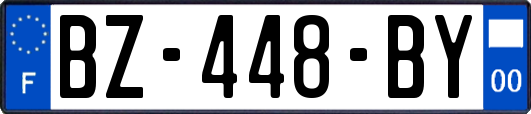 F

BZ-448-BY

00